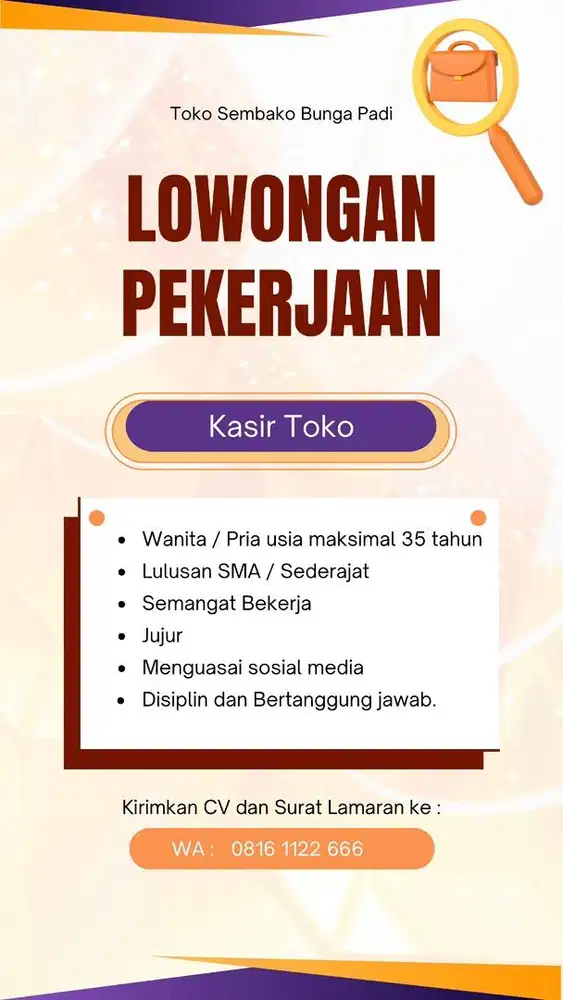 Toko Sembako Bunga Padi

LOWONGAN PEKERJAAN

Kasir Toko

- Wanita / Pria usia maksimal 35 tahun
- Lulusan SMA / Sederajat
- Semangat Bekerja
- Jujur
- Menguasai sosial media
- Disiplin dan Bertanggung jawab.

Kirimkan CV dan Surat Lamaran ke :

WA : 0816 1122 666